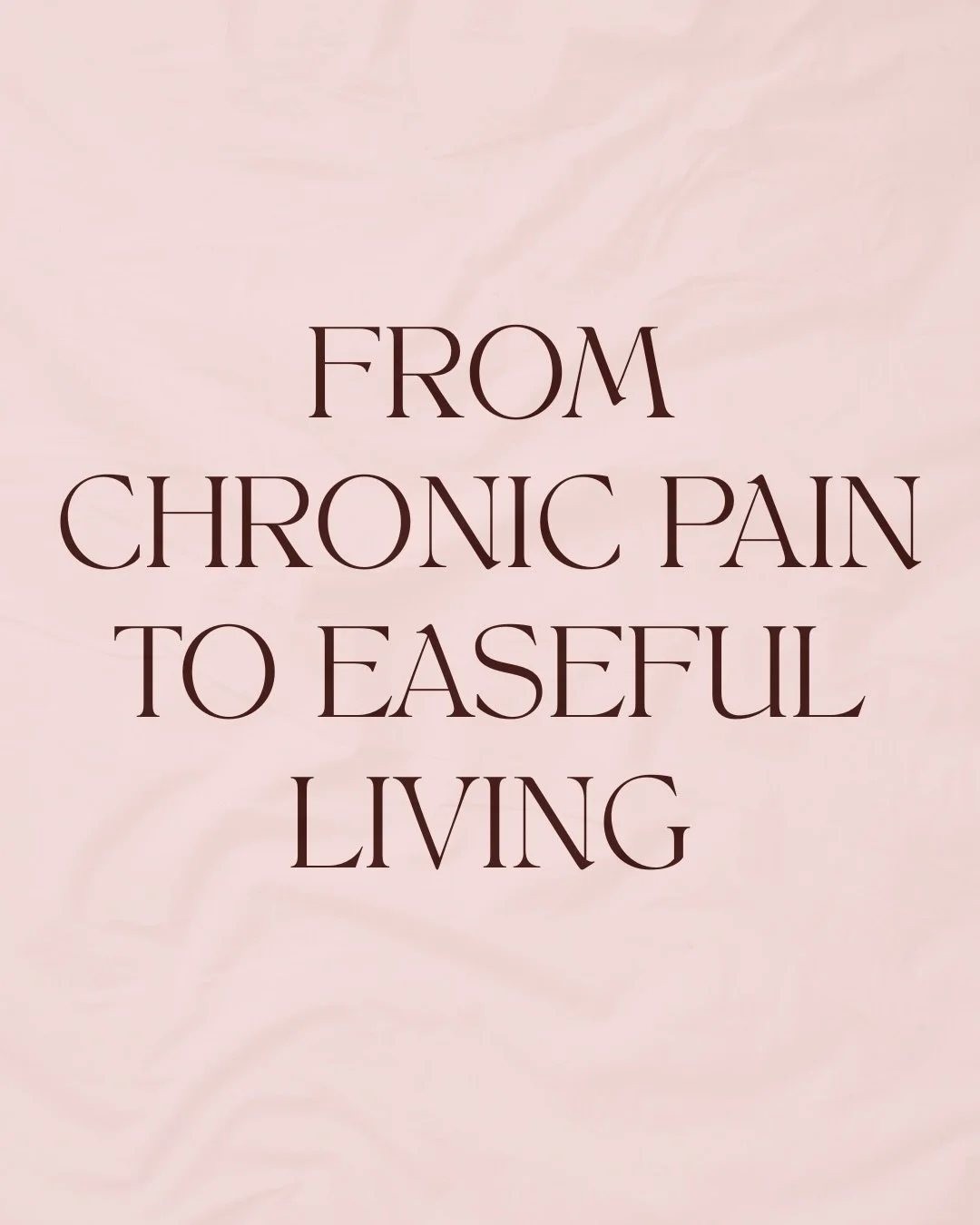 FROM CHRONIC PAIN TO EASEFUL LIVING